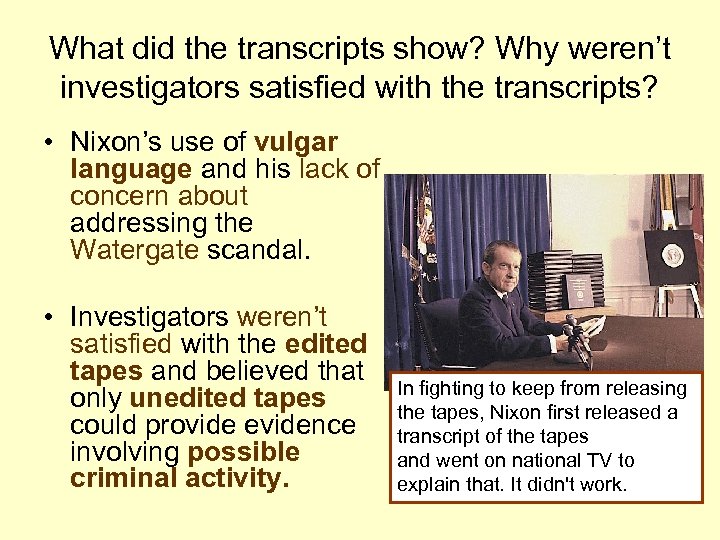 What did the transcripts show? Why weren't investigators satisfied with the transcripts?

• Nixon's use of vulgar language and his lack of concern about addressing the Watergate scandal.

• Investigators weren't satisfied with the edited tapes and believed that only unedited tapes could provide evidence involving possible criminal activity.

In fighting to keep from releasing the tapes, Nixon first released a transcript of the tapes and went on national TV to explain that. It didn't work.